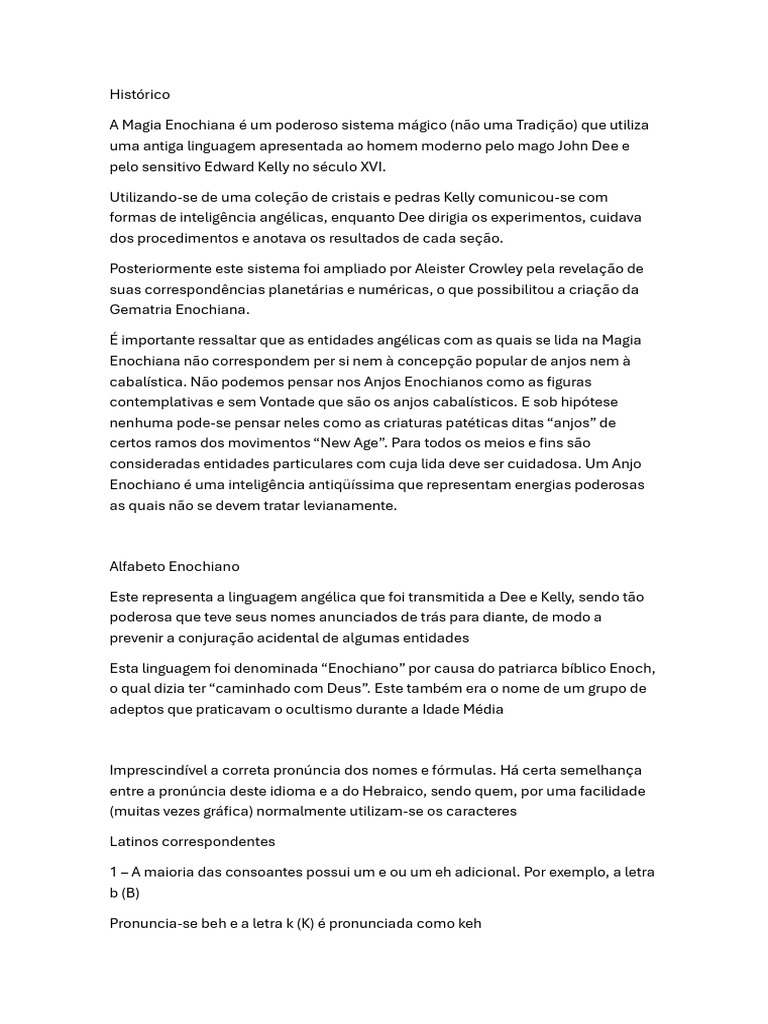 Histórico

A Magia Enochiana é um poderoso sistema mágico (não uma Tradição) que utiliza uma antiga linguagem apresentada ao homem moderno pelo mago John Dee e pelo sensitivo Edward Kelly no século XVI.

Utilizando-se de uma coleção de cristais e pedras Kelly comunicou-se com formas de inteligência angélicas, enquanto Dee dirigia os experimentos, cuidava dos procedimentos e anotava os resultados de cada seção.

Posteriormente este sistema foi ampliado por Aleister Crowley pela revelação de suas correspondências planetárias e numéricas, o que possibilitou a criação da Gematria Enochiana.

É importante ressaltar que as entidades angélicas com as quais se lida na Magia Enochiana não correspondem per si nem à concepção popular de anjos nem à cabalística. Não podemos pensar nos Anjos Enochianos como as figuras contemplativas e sem Vontade que são os anjos cabalísticos. E sob hipótese nenhuma pode-se pensar neles como as criaturas patéticas ditas “anjos” de certos ramos dos movimentos “New Age”. Para todos os meios e fins são consideradas entidades particulares com cuja lida deve ser cuidadosa. Um Anjo Enochiano é uma inteligência antiqüíssima que representam energias poderosas as quais não se devem tratar levianamente.

Alfabeto Enochiano

Este representa a linguagem angélica que foi transmitida a Dee e Kelly, sendo tão poderosa que teve seus nomes anunciados de trás para diante, de modo a prevenir a conjuração acidental de algumas entidades

Esta linguagem foi denominada “Enochiano” por causa do patriarca bíblico Enoch, o qual dizia ter “caminhado com Deus”. Este também era o nome de um grupo de adeptos que praticavam o ocultismo durante a Idade Média

Imprescindível a correta pronúncia dos nomes e fórmulas. Há certa semelhança entre a pronúncia deste idioma e a do Hebraico, sendo quem, por uma facilidade (muitas vezes gráfica) normalmente utilizam-se os caracteres

Latinos correspondentes

1 – A maioria das consoantes possui um e ou um eh adicional. Por exemplo, a letra b (B)

Pronuncia-se beh e a letra k (K) é pronunciada como keh